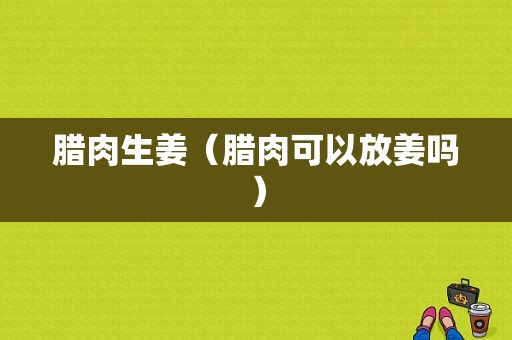 腊肉生姜（腊肉可以放姜吗）